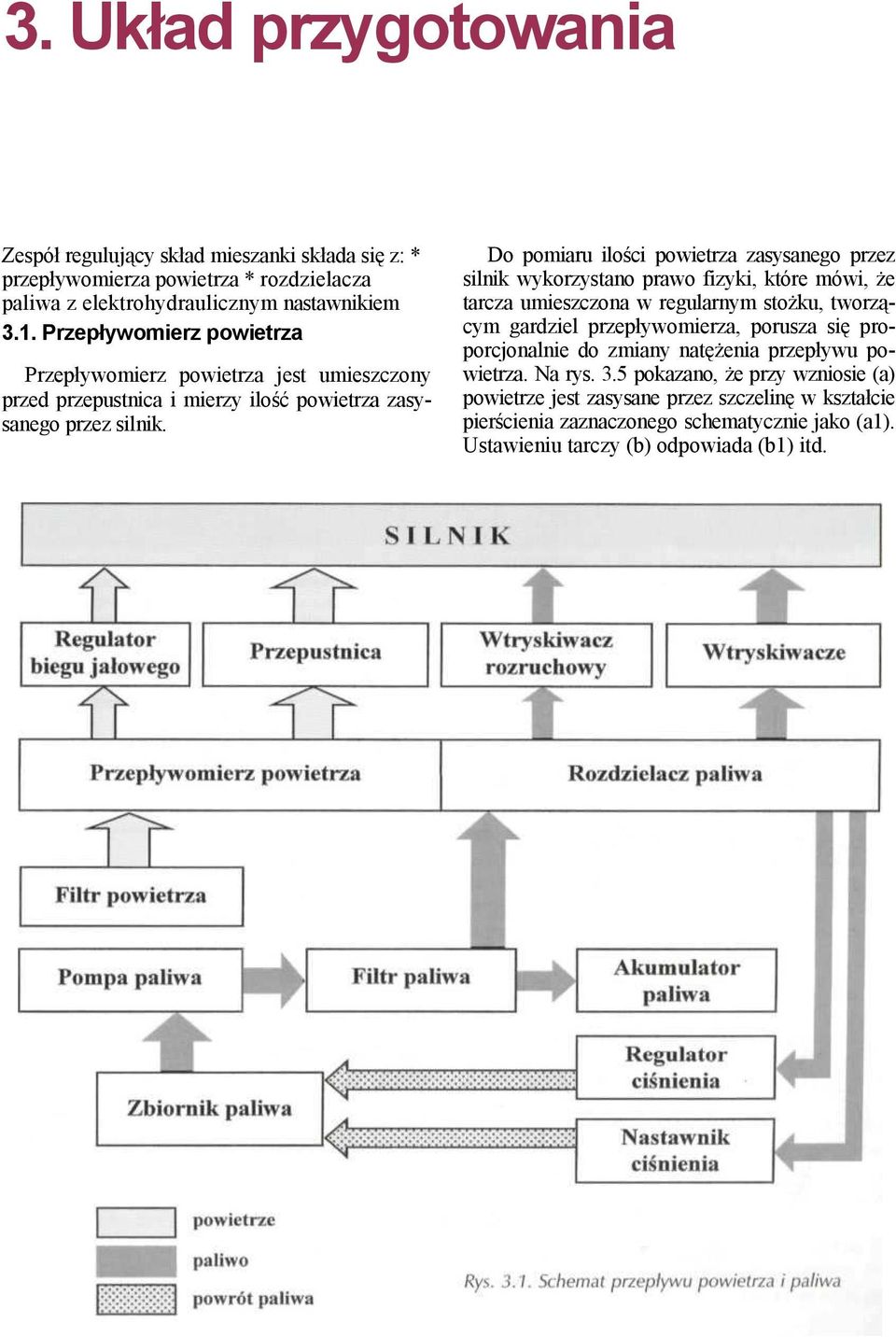 3. Układ przygotowania

Zespół regulujący skład mieszanki składa się z: * przepływomierza powietrza * rozdzielacza paliwa z elektrohydraulicznym nastawnikiem

3.1. Przepływomierz powietrza

Przepływomierz powietrza jest umieszczony przed przepustnica i mierzy ilość powietrza zasysanego przez silnik.

Do pomiaru ilości powietrza zasysanego przez silnik wykorzystano prawo fizyki, które mówi, że tarcza umieszczona w regularnym stożku, tworzącym gardziel przepływomierza, porusza się proporcjonalnie do zmiany natężenia przepływu powietrza. Na rys. 3.5 pokazano, że przy wzniosie (a) powietrze jest zasysane przez szczelinę w kształcie pierścienia zaznaczonego schematycznie jako (a1). Ustawieniu tarczy (b) odpowiada (b1) itd.

SILNIK

Regulator biegu jałowego

Przepustnica

Wtryskiwacz rozruchowy

Wtryskiwacze

Przepływomierz powietrza

Rozdzielacz paliwa

Filtr powietrza

Pompa paliwa

Filtr paliwa

Akumulator paliwa

Regulator ciśnienia

Zbiornik paliwa

Nastawnik ciśnienia

powietrze

paliwo

powrót paliwa

Rys. 3.1. Schemat przepływu powietrza i paliwa